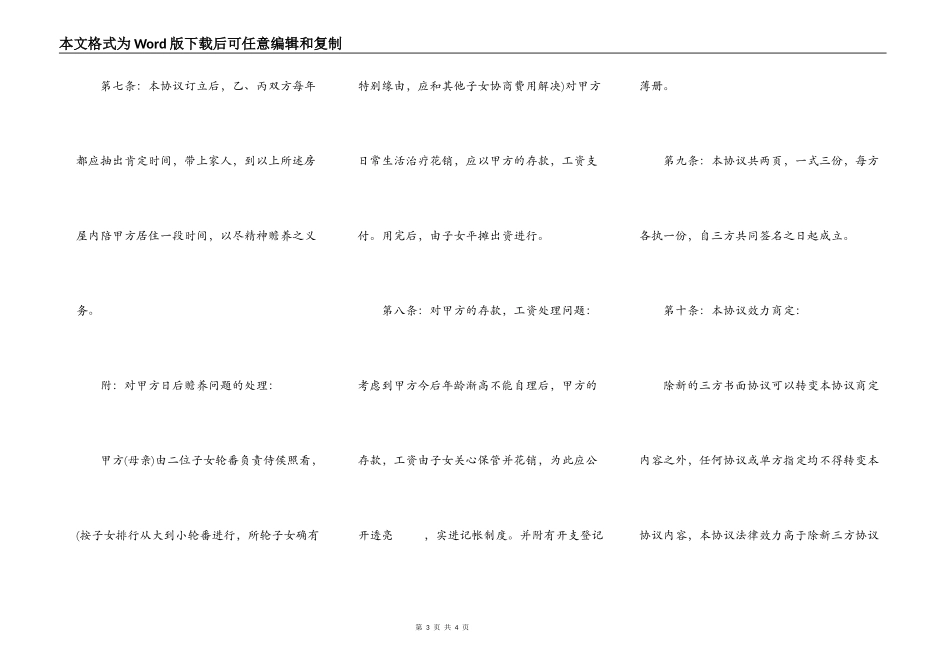 本文格式为Word版下载后可任意编辑和复制

第七条：本协议订立后，乙、丙双方每年都应抽出肯定时间，带上家人，到以上所述房屋内陪甲方居住一段时间，以尽精神赡养之义务。

附：对甲方日后赡养问题的处理：

甲方(母亲)由二位子女轮番负责侍候照看，(按子女排行从大到小轮番进行，所轮子女确有特别缘由，应和其他子女协商费用解决)对甲方日常生活治疗花销，应以甲方的存款，工资支付。用完后，由子女平摊出资进行。

第八条：对甲方的存款，工资处理问题：

考虑到甲方今后年龄渐高不能自理后，甲方的存款，工资由子女关心保管并花销，为此应公开透亮　，实进记帐制度。并附有开支登记薄册。

第九条：本协议共两页，一式三份，每方各执一份，自三方共同签名之日起成立。

第十条：本协议效力商定：

除新的三方书面协议可以转变本协议商定内容之外，任何协议或单方指定均不得转变本协议内容，本协议法律效力高于除新三方协议

第 3 页 共 4 页